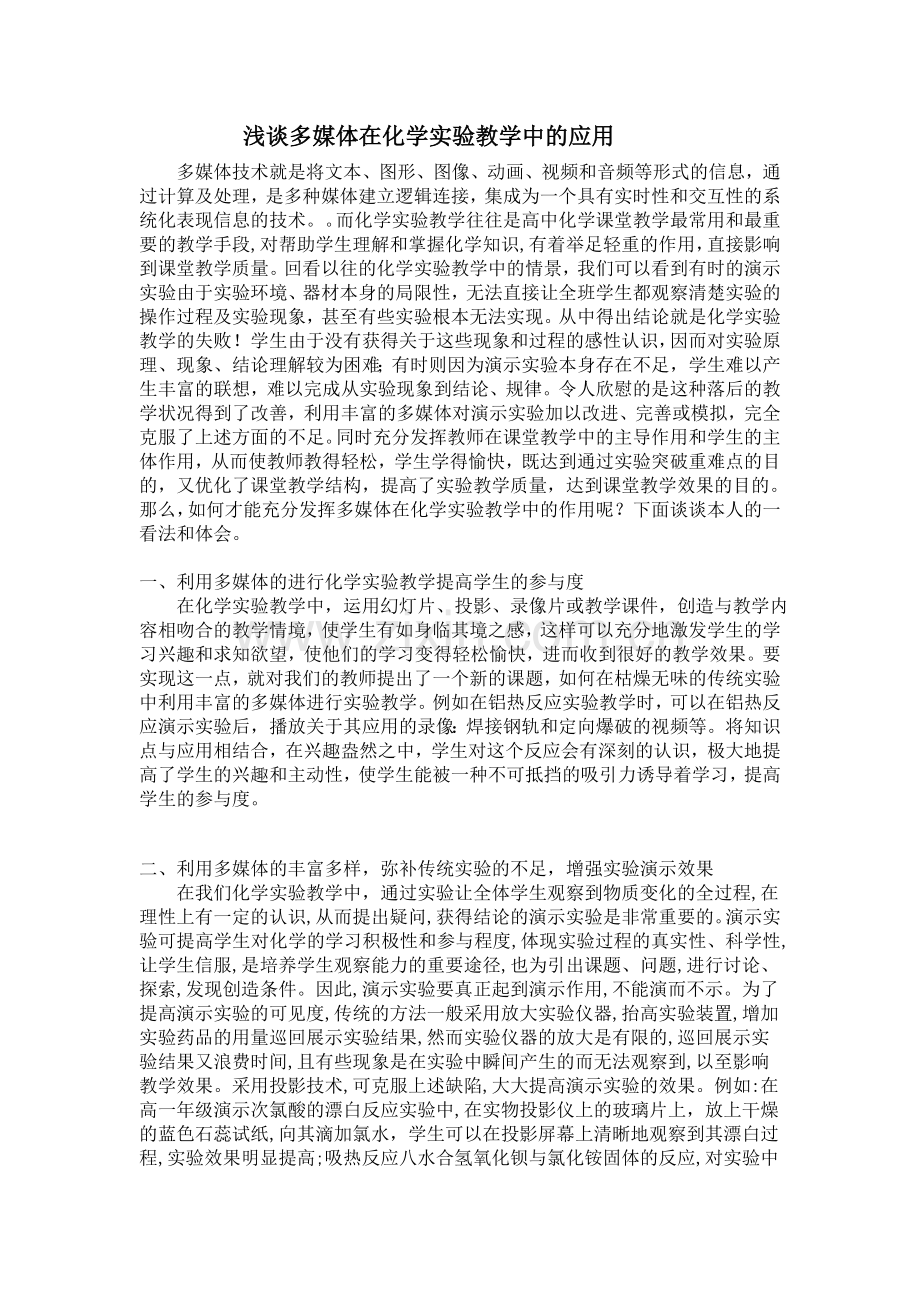 浅谈多媒体在化学实验教学中的应用

多媒体技术就是将文本、图形、图像、动画、视频和音频等形式的信息，通过计算及处理，是多种媒体建立逻辑连接，集成为一个具有实时性和交互性的系统化表现信息的技术。。而化学实验教学往往是高中化学课堂教学最常用和最重要的教学手段，对帮助学生理解和掌握化学知识，有着举足轻重的作用，直接影响到课堂教学质量。回看以往的化学实验教学中的情景，我们可以看到有时的演示实验由于实验环境、器材本身的局限性，无法直接让全班学生都观察清楚实验的操作过程及实验现象，甚至有些实验根本无法实现。从中得出结论就是化学实验教学的失败！学生由于没有获得关于这些现象和过程的感性认识，因而对实验原理、现象、结论理解较为困难；有时则因为演示实验本身存在不足，学生难以产生丰富的联想，难以完成从实验现象到结论、规律。令人欣慰的是这种落后的教学状况得到了改善，利用丰富的多媒体对演示实验加以改进、完善或模拟，完全克服了上述方面的不足。同时充分发挥教师在课堂教学中的主导作用和学生的主体作用，从而使教师教得轻松，学生学得愉快，既达到通过实验突破重难点的目的，又优化了课堂教学结构，提高了实验教学质量，达到课堂教学效果的目的。那么，如何才能充分发挥多媒体在化学实验教学中的作用呢？下面谈谈本人的一看法和体会。

一、利用多媒体的进行化学实验教学提高学生的参与度
在化学实验教学中，运用幻灯片、投影、录像片或教学课件，创造与教学内容相吻合的教学情境，使学生有如身临其境之感，这样可以充分地激发学生的学习兴趣和求知欲望，使他们的学习变得轻松愉快，进而收到很好的教学效果。要实现这一点，就对我们的教师提出了一个新的课题，如何在枯燥无味的传统实验中利用丰富的多媒体进行实验教学。例如在铝热反应实验教学时，可以在铝热反应演示实验后，播放关于其应用的录像：焊接钢轨和定向爆破的视频等。将知识点与应用相结合，在兴趣盎然之中，学生对这个反应会有深刻的认识，极大地提高了学生的兴趣和主动性，使学生能被一种不可抵挡的吸引力诱导着学习，提高学生的参与度。

二、利用多媒体的丰富多样，弥补传统实验的不足，增强实验演示效果
在我们化学实验教学中，通过实验让全体学生观察到物质变化的全过程，在理性上有一定的认识，从而提出疑问，获得结论的演示实验是非常重要的。演示实验可提高学生对化学的学习积极性和参与程度，体现实验过程的真实性、科学性，让学生信服，是培养学生观察能力的重要途径，也为引出课题、问题，进行讨论、探索，发现创造条件。因此，演示实验要真正起到演示作用，不能演而不示。为了提高演示实验的可见度，传统的方法一般采用放大实验仪器，抬高实验装置，增加实验药品的用量巡回展示实验结果，然而实验仪器的放大是有限的，巡回展示实验结果又浪费时间，且有些现象是在实验中瞬间产生的而无法观察到，以至影响教学效果。采用投影技术，可克服上述缺陷，大大提高演示实验的效果。例如：在高一年级演示次氯酸的漂白反应实验中，在实物投影仪上的玻璃片上，放上干燥的蓝色石蕊试纸，向其滴加氯水，学生可以在投影屏幕上清晰地观察到其漂白过程，实验效果明显提高；吸热反应八水合氢氧化钡与氯化铵固体的反应，对实验中